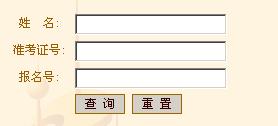 姓　名：

准考证号：

报名号：

查 询　重 置